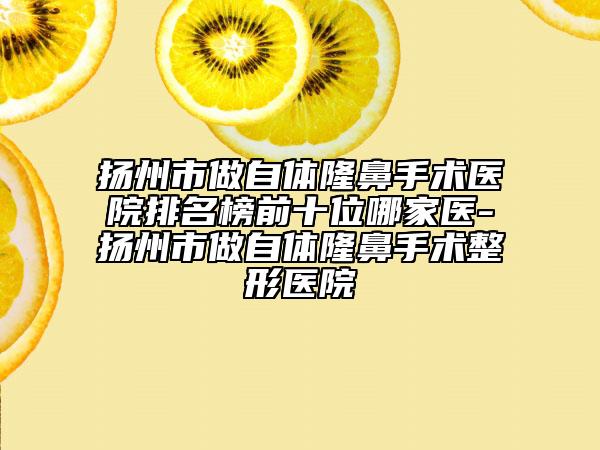 扬州市做自体隆鼻手术医院排名榜前十位哪家医-扬州市做自体隆鼻手术整形医院